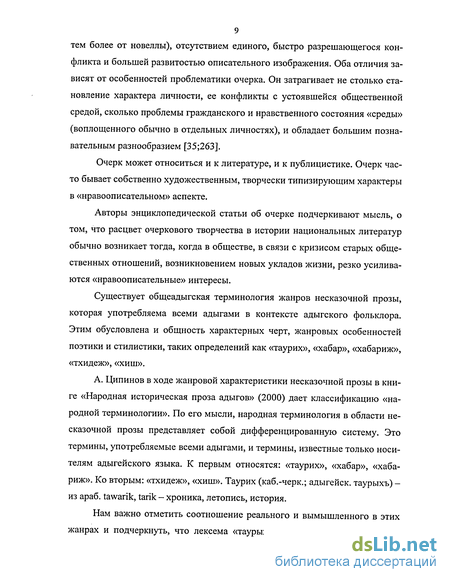 9

тем более от новеллы), отсутствием единого, быстро разрешающегося конфликта и большей развитостью описательного изображения. Оба отличия зависят от особенностей проблематики очерка. Он затрагивает не столько становление характера личности, ее конфликты с устоявшейся общественной средой, сколько проблемы гражданского и нравственного состояния «среды» (воплощенного обычно в отдельных личностях), и обладает большим познавательным разнообразием [35;263].

Очерк может относиться и к литературе, и к публицистике. Очерк часто бывает собственно художественным, творчески типизирующим характеры в «нравоописательном» аспекте.

Авторы энциклопедической статьи об очерке подчеркивают мысль, о том, что расцвет очеркового творчества в истории национальных литератур обычно возникает тогда, когда в обществе, в связи с кризисом старых общественных отношений, возникновением новых укладов жизни, резко усиливаются «нравоописательные» интересы.

Существует общеадыгская терминология жанров несказочной прозы, которая употребляема всеми адыгами в контексте адыгского фольклора. Этим обусловлена и общность характерных черт, жанровых особенностей поэтики и стилистики, таких определений как «таурих», «хабар», «хабариж», «тхидеж», «хиш».

А. Ципинов в ходе жанровой характеристики несказочной прозы в книге «Народная историческая проза адыгов» (2000) дает классификацию «народной терминологии». По его мысли, народная терминология в области несказочной прозы представляет собой дифференцированную систему. Это термины, употребляемые всеми адыгами, и термины, известные только носителям адыгейского языка. К первым относятся: «таурих», «хабар», «хабариж». Ко вторым: «тхидеж», «хиш». Таурих (каб.-черк.; адыгейск. таурыхъ) – из араб. tawarik, tarik – хроника, летопись, история.

Нам важно отметить соотношение реального и вымышленного в этих жанрах и подчеркнуть, что лексема «тауры

dsLib.net
библиотека диссертаций